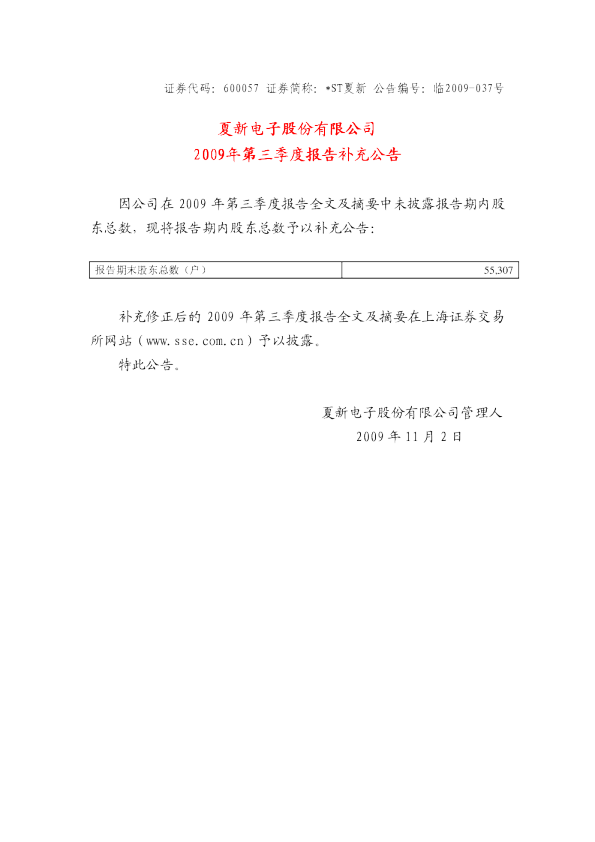 证券代码：600057 证券简称：*ST夏新 公告编号：临2009-037号

夏新电子股份有限公司
2009年第三季度报告补充公告

因公司在2009年第三季度报告全文及摘要中未披露报告期内股东总数，现将报告期内股东总数予以补充公告：

| 报告期末股东总数（户） | 55,307 |
|---|---|

补充修正后的2009年第三季度报告全文及摘要在上海证券交易所网站（www.sse.com.cn）予以披露。

特此公告。

夏新电子股份有限公司管理人
2009年11月2日